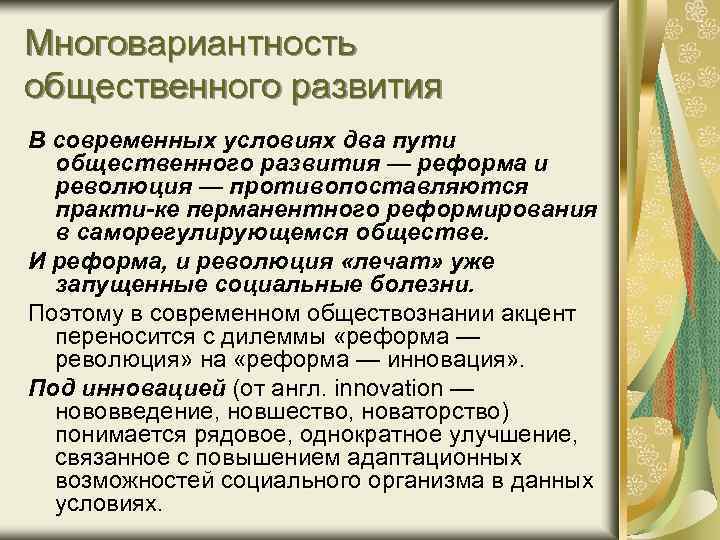 Многовариантность общественного развития

В современных условиях два пути общественного развития — реформа и революция — противопоставляются практи-ке перманентного реформирования в саморегулирующемся обществе.

И реформа, и революция «лечат» уже запущенные социальные болезни.

Поэтому в современном обществознании акцент переносится с дилеммы «реформа — революция» на «реформа — инновация».

Под инновацией (от англ. innovation — нововведение, новшество, новаторство) понимается рядовое, однократное улучшение, связанное с повышением адаптационных возможностей социального организма в данных условиях.